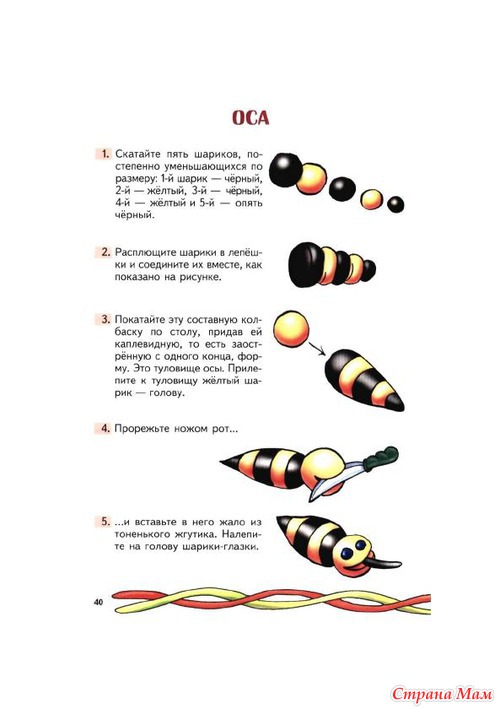 ОСА

1. Скатайте пять шариков, постепенно уменьшающихся по размеру: 1-й шарик — чёрный, 2-й — жёлтый, 3-й — чёрный, 4-й — жёлтый и 5-й — опять чёрный.

2. Расплющите шарики в лепёшки и соедините их вместе, как показано на рисунке.

3. Покатайте эту составную колбаску по столу, придав ей каплевидную, то есть заострённую с одного конца, форму. Это туловище осы. Прилепите к туловищу жёлтый шарик — голову.

4. Прорежьте ножом рот...

5. ...и вставьте в него жало из тоненького жгутика. Налепите на голову шарики-глазки.

40

Страна Мам